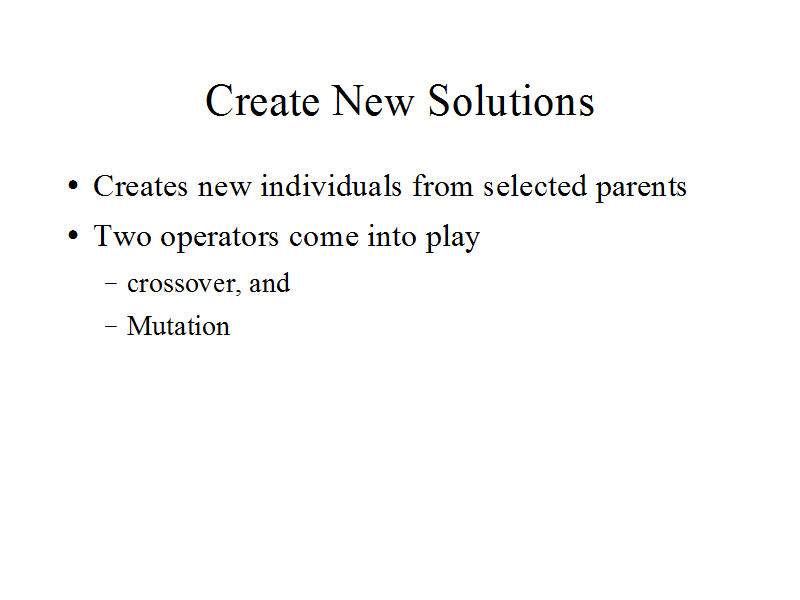 Create New Solutions

• Creates new individuals from selected parents
• Two operators come into play
– crossover, and
– Mutation